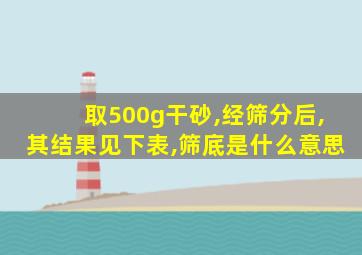 取500g干砂,经筛分后,
其结果见下表,筛底是什么意思